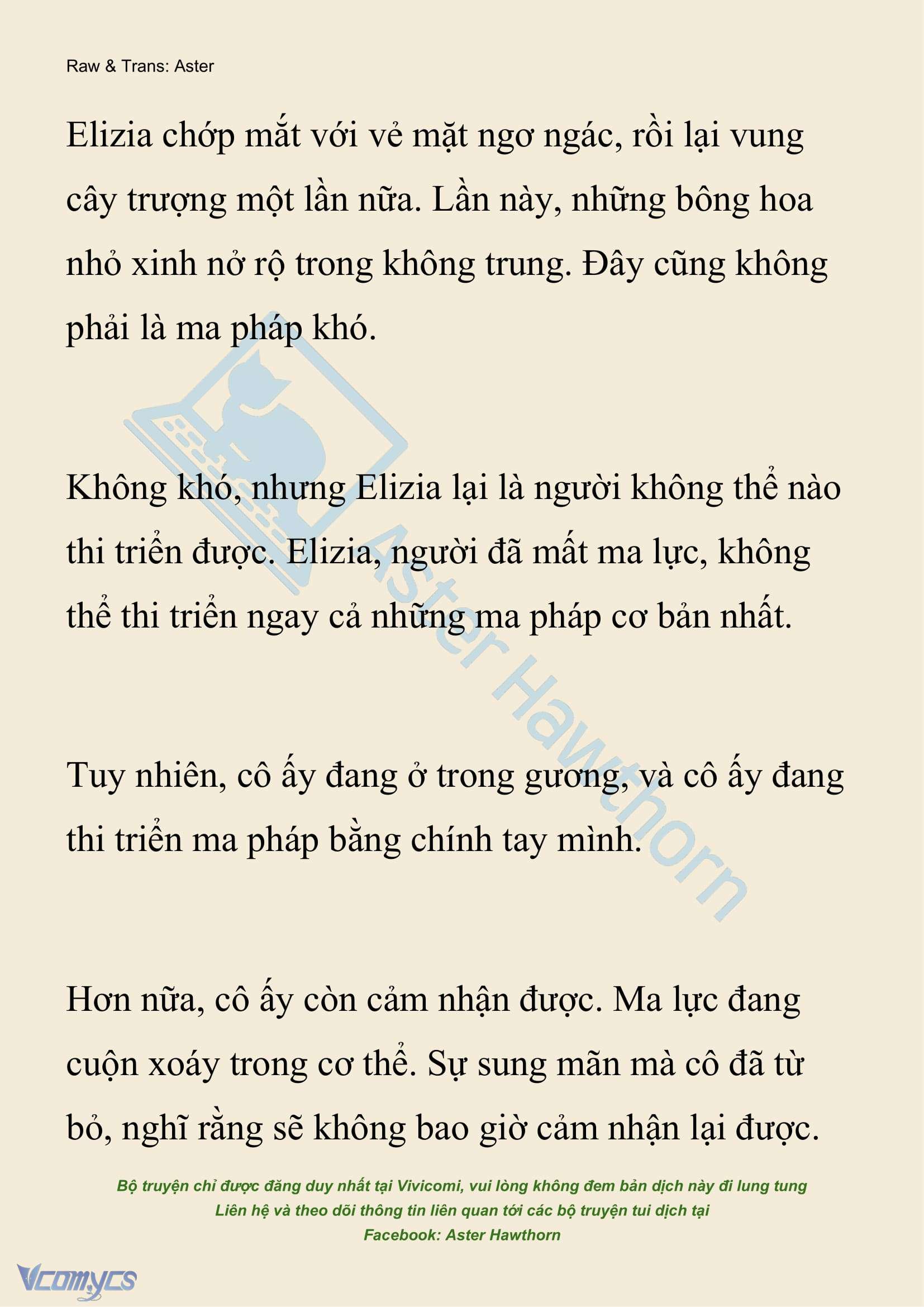 Raw & Trans: Aster

Elizia chớp mắt với vẻ mặt ngơ ngác, rồi lại vung cây trượng một lần nữa. Lần này, những bông hoa nhỏ xinh nở rộ trong không trung. Đây cũng không phải là ma pháp khó.

Không khó, nhưng Elizia lại là người không thể nào thi triển được. Elizia, người đã mất ma lực, không thể thi triển ngay cả những ma pháp cơ bản nhất.

Tuy nhiên, cô ấy đang ở trong gương, và cô ấy đang thi triển ma pháp bằng chính tay mình.

Hơn nữa, cô ấy còn cảm nhận được. Ma lực đang cuộn xoáy trong cơ thể. Sự sung mãn mà cô đã từ bỏ, nghĩ rằng sẽ không bao giờ cảm nhận lại được.

Aster Hawthorn

Bộ truyện chỉ được đăng duy nhất tại Vivicomi, vui lòng không đem bản dịch này đi lung tung
Liên hệ và theo dõi thông tin liên quan tới các bộ truyện tui dịch tại
Facebook: Aster Hawthorn

Vcomycs